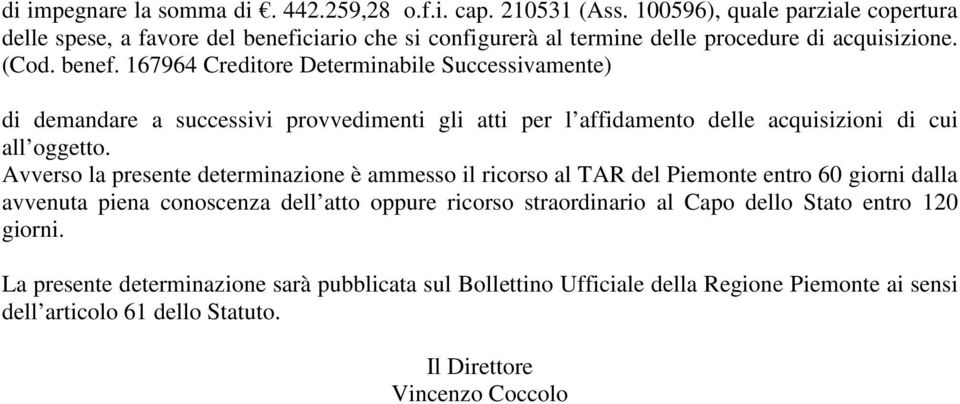 di impegnare la somma di €. 442.259,28 o.f.i. cap. 210531 (Ass. 100596), quale parziale copertura delle spese, a favore del beneficiario che si configurerà al termine delle procedure di acquisizione. (Cod. benef. 167964 Creditore Determinabile Successivamente)

di demandare a successivi provvedimenti gli atti per l’affidamento delle acquisizioni di cui all’oggetto.
Avverso la presente determinazione è ammesso il ricorso al TAR del Piemonte entro 60 giorni dalla avvenuta piena conoscenza dell’atto oppure ricorso straordinario al Capo dello Stato entro 120 giorni.

La presente determinazione sarà pubblicata sul Bollettino Ufficiale della Regione Piemonte ai sensi dell’articolo 61 dello Statuto.

Il Direttore
Vincenzo Coccolo